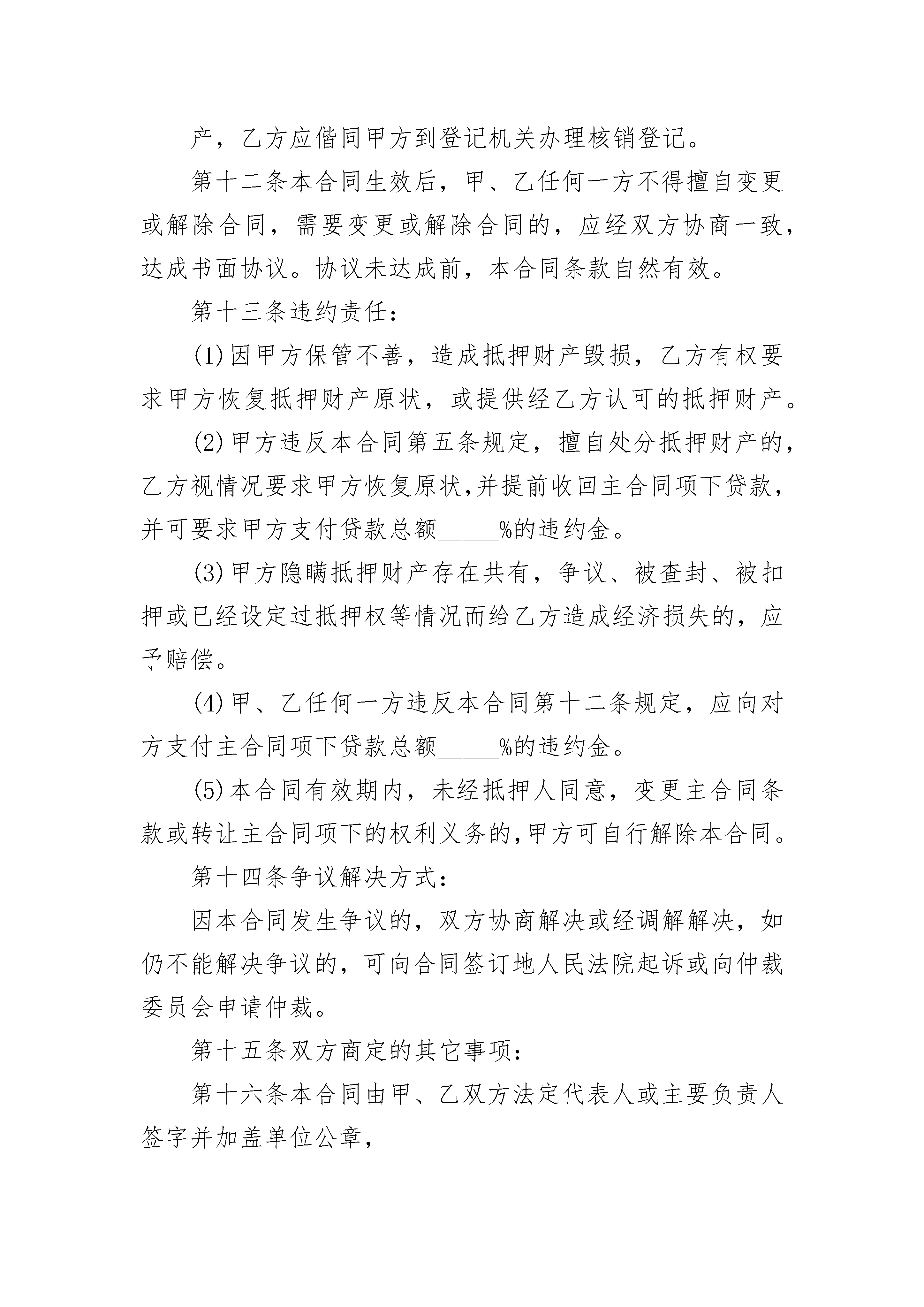 产，乙方应偕同甲方到登记机关办理核销登记。

第十二条本合同生效后，甲、乙任何一方不得擅自变更或解除合同，需要变更或解除合同的，应经双方协商一致，达成书面协议。协议未达成前，本合同条款自然有效。

第十三条违约责任：

(1)因甲方保管不善，造成抵押财产毁损，乙方有权要求甲方恢复抵押财产原状，或提供经乙方认可的抵押财产。

(2)甲方违反本合同第五条规定，擅自处分抵押财产的，乙方视情况要求甲方恢复原状,并提前收回主合同项下贷款，并可要求甲方支付贷款总额_____%的违约金。

(3)甲方隐瞒抵押财产存在共有，争议、被查封、被扣押或已经设定过抵押权等情况而给乙方造成经济损失的，应予赔偿。

(4)甲、乙任何一方违反本合同第十二条规定，应向对方支付主合同项下贷款总额_____%的违约金。

(5)本合同有效期内，未经抵押人同意，变更主合同条款或转让主合同项下的权利义务的,甲方可自行解除本合同。

第十四条争议解决方式：

因本合同发生争议的，双方协商解决或经调解解决，如仍不能解决争议的，可向合同签订地人民法院起诉或向仲裁委员会申请仲裁。

第十五条双方商定的其它事项：

第十六条本合同由甲、乙双方法定代表人或主要负责人签字并加盖单位公章，